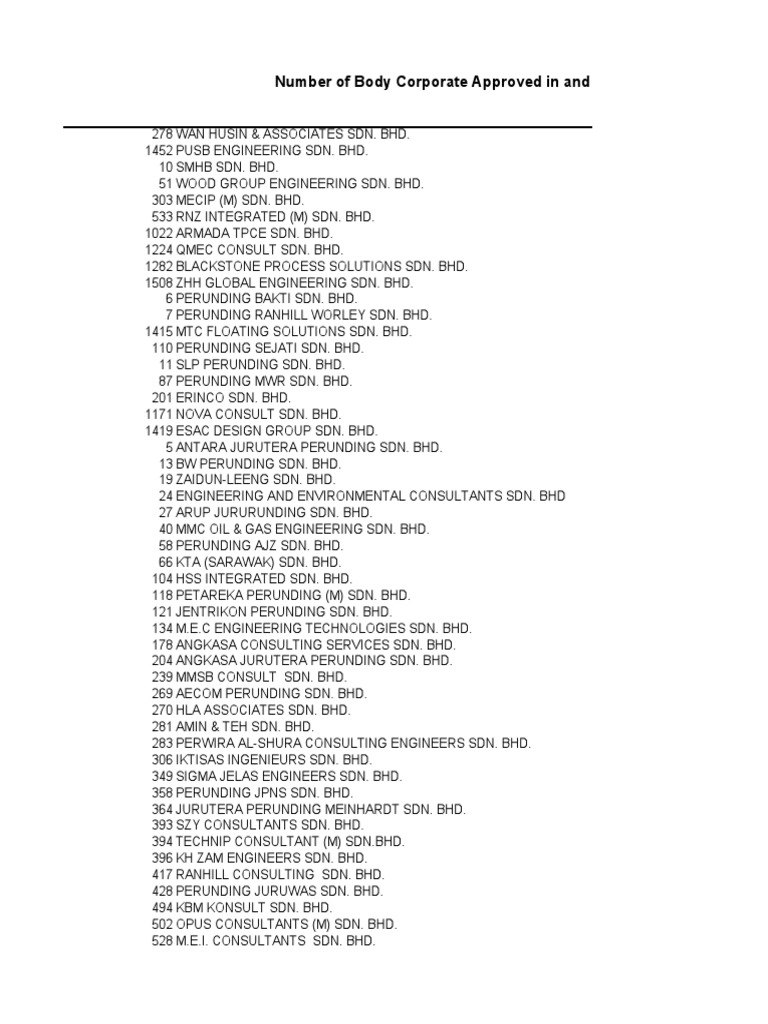 Number of Body Corporate Approved in and

278 WAN HUSIN & ASSOCIATES SDN. BHD.
1452 PUSB ENGINEERING SDN. BHD.
10 SMHB SDN. BHD.
51 WOOD GROUP ENGINEERING SDN. BHD.
303 MECIP (M) SDN. BHD.
533 RNZ INTEGRATED (M) SDN. BHD.
1022 ARMADA TPCE SDN. BHD.
1224 QMEC CONSULT SDN. BHD.
1282 BLACKSTONE PROCESS SOLUTIONS SDN. BHD.
1508 ZHH GLOBAL ENGINEERING SDN. BHD.
6 PERUNDING BAKTI SDN. BHD.
7 PERUNDING RANHILL WORLEY SDN. BHD.
1415 MTC FLOATING SOLUTIONS SDN. BHD.
110 PERUNDING SEJATI SDN. BHD.
11 SLP PERUNDING SDN. BHD.
87 PERUNDING MWR SDN. BHD.
201 ERINCO SDN. BHD.
1171 NOVA CONSULT SDN. BHD.
1419 ESAC DESIGN GROUP SDN. BHD.
5 ANTARA JURUTERA PERUNDING SDN. BHD.
13 BW PERUNDING SDN. BHD.
19 ZAIDUN-LEENG SDN. BHD.
24 ENGINEERING AND ENVIRONMENTAL CONSULTANTS SDN. BHD
27 ARUP JURURUNDING SDN. BHD.
40 MMC OIL & GAS ENGINEERING SDN. BHD.
58 PERUNDING AJZ SDN. BHD.
66 KTA (SARAWAK) SDN. BHD.
104 HSS INTEGRATED SDN. BHD.
118 PETAREKA PERUNDING (M) SDN. BHD.
121 JENTRIKON PERUNDING SDN. BHD.
134 M.E.C ENGINEERING TECHNOLOGIES SDN. BHD.
178 ANGKASA CONSULTING SERVICES SDN. BHD.
204 ANGKASA JURUTERA PERUNDING SDN. BHD.
239 MMSB CONSULT SDN. BHD.
269 AECOM PERUNDING SDN. BHD.
270 HLA ASSOCIATES SDN. BHD.
281 AMIN & TEH SDN. BHD.
283 PERWIRA AL-SHURA CONSULTING ENGINEERS SDN. BHD.
306 IKTISAS INGENIEURS SDN. BHD.
349 SIGMA JELAS ENGINEERS SDN. BHD.
358 PERUNDING JPNS SDN. BHD.
364 JURUTERA PERUNDING MEINHARDT SDN. BHD.
393 SZY CONSULTANTS SDN. BHD.
394 TECHNIP CONSULTANT (M) SDN.BHD.
396 KH ZAM ENGINEERS SDN. BHD.
417 RANHILL CONSULTING SDN. BHD.
428 PERUNDING JURUWAS SDN. BHD.
494 KBM KONSULT SDN. BHD.
502 OPUS CONSULTANTS (M) SDN. BHD.
528 M.E.I. CONSULTANTS SDN. BHD.